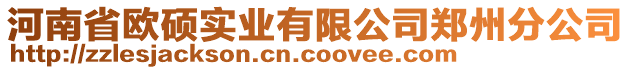 河南省欧硕实业有限公司郑州分公司
http://zzlesjackson.cn.coovee.com